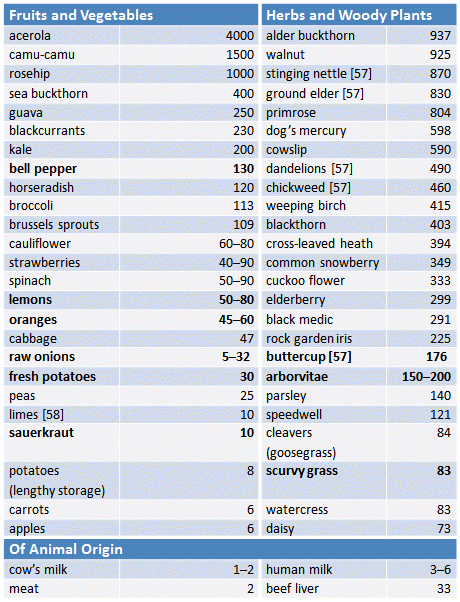 | Fruits and Vegetables | | Herbs and Woody Plants | |
|---|---|---|---|
| acerola | 4000 | alder buckthorn | 937 |
| camu-camu | 1500 | walnut | 925 |
| rosehip | 1000 | stinging nettle [57] | 870 |
| sea buckthorn | 400 | ground elder [57] | 830 |
| guava | 250 | primrose | 804 |
| blackcurrants | 230 | dog's mercury | 598 |
| kale | 200 | cowslip | 590 |
| **bell pepper** | **130** | dandelions [57] | 490 |
| horseradish | 120 | chickweed [57] | 460 |
| broccoli | 113 | weeping birch | 415 |
| brussels sprouts | 109 | blackthorn | 403 |
| cauliflower | 60–80 | cross-leaved heath | 394 |
| strawberries | 40–90 | common snowberry | 349 |
| spinach | 50–90 | cuckoo flower | 333 |
| **lemons** | **50–80** | elderberry | 299 |
| **oranges** | **45–60** | black medic | 291 |
| cabbage | 47 | rock garden iris | 225 |
| **raw onions** | **5–32** | **buttercup [57]** | **176** |
| **fresh potatoes** | **30** | **arborvitae** | **150–200** |
| peas | 25 | parsley | 140 |
| limes [58] | 10 | speedwell | 121 |
| **sauerkraut** | **10** | cleavers (goosegrass) | 84 |
| potatoes (lengthy storage) | 8 | **scurvy grass** | **83** |
| carrots | 6 | watercress | 83 |
| apples | 6 | daisy | 73 |
| **Of Animal Origin** | | | |
| cow's milk | 1–2 | human milk | 3–6 |
| meat | 2 | beef liver | 33 |